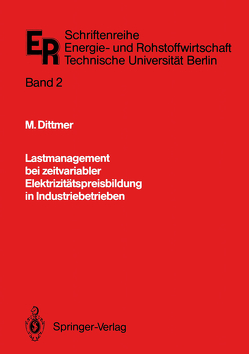 ER Schriftenreihe Energie- und Rohstoffwirtschaft Technische Universität Berlin

Band 2

M. Dittmer

Lastmanagement bei zeitvariabler Elektrizitätspreisbildung in Industriebetrieben

Springer-Verlag